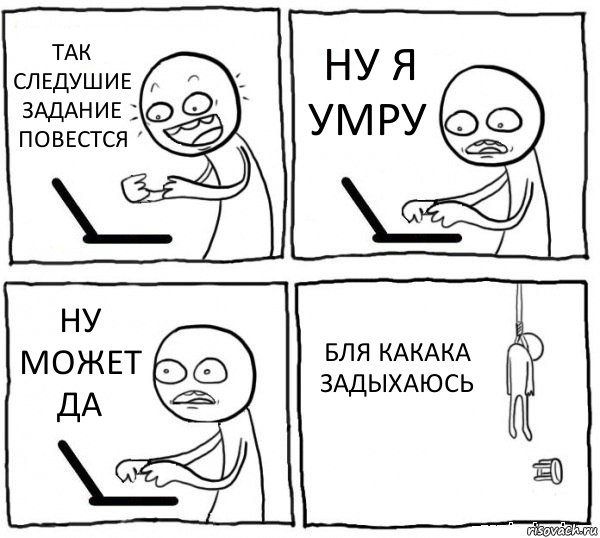 ТАК СЛЕДУШИЕ ЗАДАНИЕ ПОВЕСТСЯ

НУ Я УМРУ

НУ МОЖЕТ ДА

БЛЯ КАКАКА ЗАДЫХАЮСЬ

risovach.ru